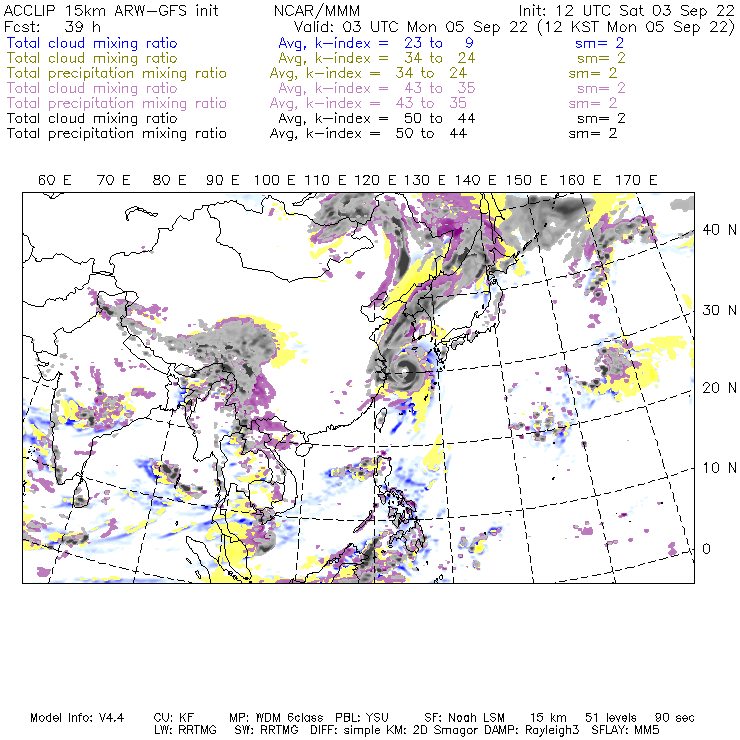 ACCLIP 15km ARW-GFS init NCAR/MMM Init: 12 UTC Sat 03 Sep 22
Fcst: 39 h Valid: 03 UTC Mon 05 Sep 22 (12 KST Mon 05 Sep 22)
Total cloud mixing ratio Avg, k-index = 23 to 9 sm= 2
Total cloud mixing ratio Avg, k-index = 34 to 24 sm= 2
Total precipitation mixing ratio Avg, k-index = 34 to 24 sm= 2
Total cloud mixing ratio Avg, k-index = 43 to 35 sm= 2
Total precipitation mixing ratio Avg, k-index = 43 to 35 sm= 2
Total cloud mixing ratio Avg, k-index = 50 to 44 sm= 2
Total precipitation mixing ratio Avg, k-index = 50 to 44 sm= 2

60 E 70 E 80 E 90 E 100 E 110 E 120 E 130 E 140 E 150 E 160 E 170 E

40 N
30 N
20 N
10 N
0

Model Info: V4.4 CU: KF MP: WDM 6class PBL: YSU SF: Noah LSM 15 km 51 levels 90 sec
LW: RRTMG SW: RRTMG DIFF: simple KM: 2D Smagor DAMP: Rayleigh3 SFLAY: MM5